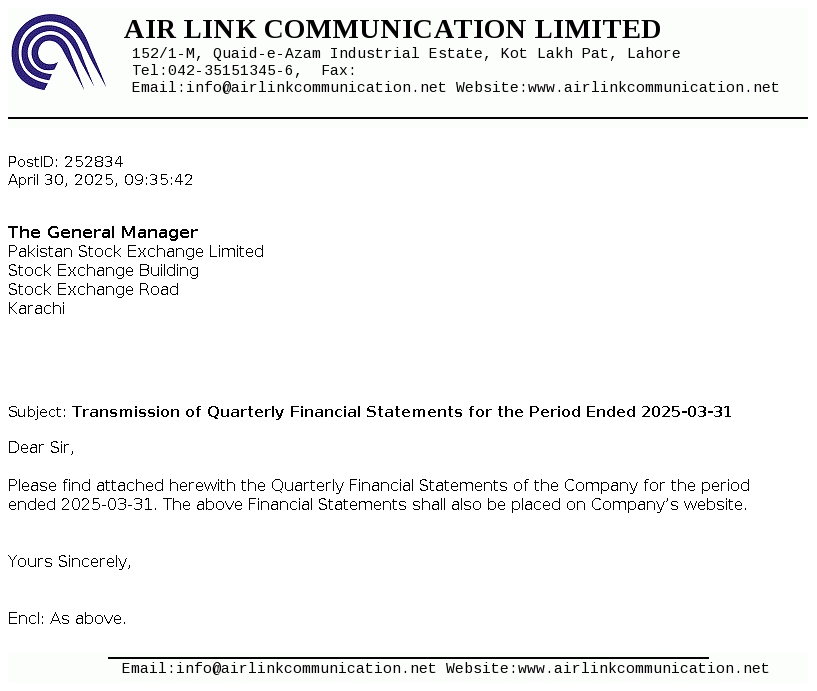 AIR LINK COMMUNICATION LIMITED
152/1-M, Quaid-e-Azam Industrial Estate, Kot Lakh Pat, Lahore
Tel:042-35151345-6, Fax:
Email:info@airlinkcommunication.net Website:www.airlinkcommunication.net

PostID: 252834
April 30, 2025, 09:35:42

The General Manager
Pakistan Stock Exchange Limited
Stock Exchange Building
Stock Exchange Road
Karachi

Subject: Transmission of Quarterly Financial Statements for the Period Ended 2025-03-31

Dear Sir,

Please find attached herewith the Quarterly Financial Statements of the Company for the period ended 2025-03-31. The above Financial Statements shall also be placed on Company's website.

Yours Sincerely,

Encl: As above.

Email:info@airlinkcommunication.net Website:www.airlinkcommunication.net